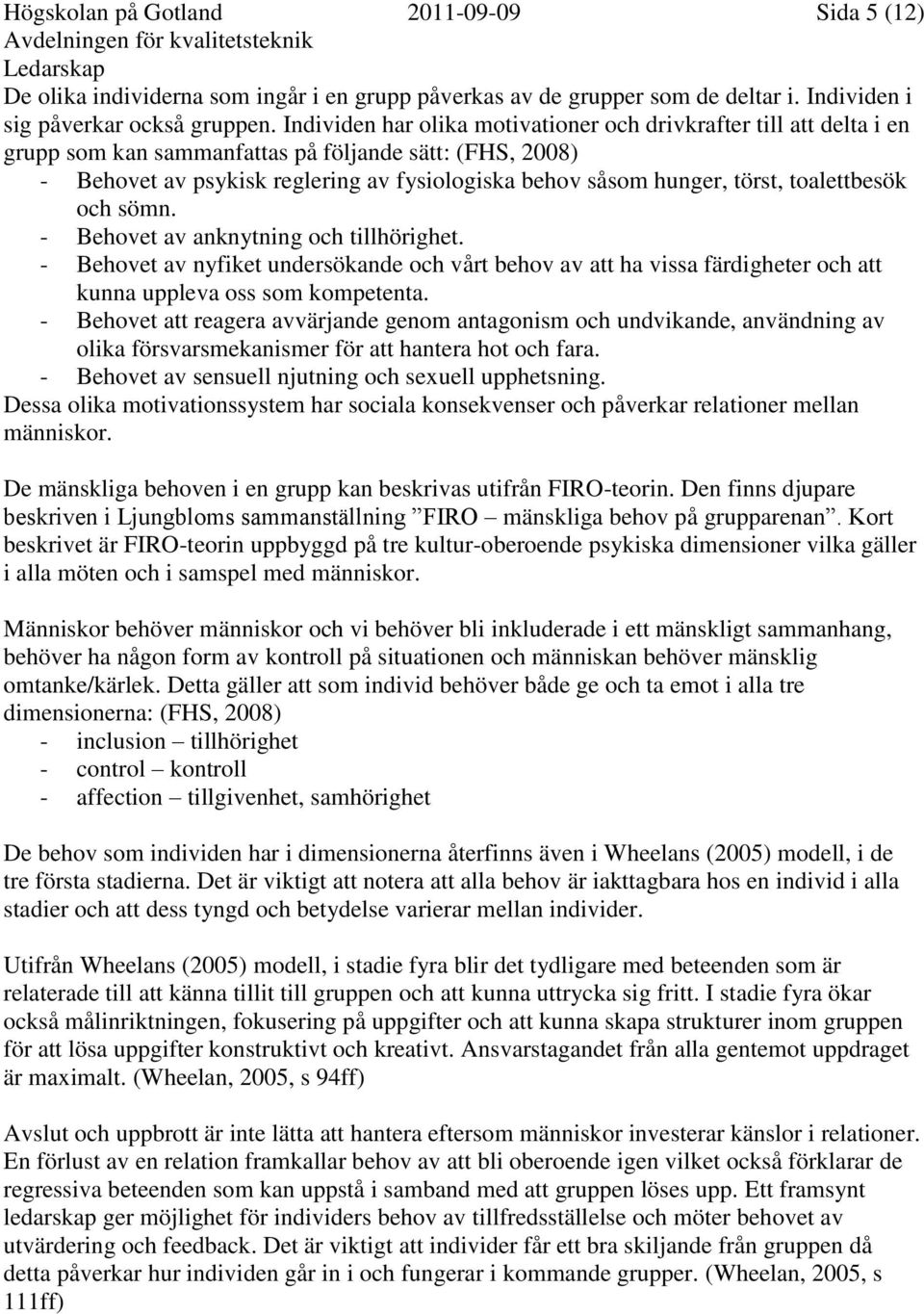 Högskolan på Gotland 2011-09-09 Sida 5 (12)
Avdelningen för kvalitetsteknik
Ledarskap

De olika individerna som ingår i en grupp påverkas av de grupper som de deltar i. Individen i sig påverkar också gruppen. Individen har olika motivationer och drivkrafter till att delta i en grupp som kan sammanfattas på följande sätt: (FHS, 2008)
- Behovet av psykisk reglering av fysiologiska behov såsom hunger, törst, toalettbesök och sömn.
- Behovet av anknytning och tillhörighet.
- Behovet av nyfiket undersökande och vårt behov av att ha vissa färdigheter och att kunna uppleva oss som kompetenta.
- Behovet att reagera avvärjande genom antagonism och undvikande, användning av olika försvarsmekanismer för att hantera hot och fara.
- Behovet av sensuell njutning och sexuell upphetsning.
Dessa olika motivationssystem har sociala konsekvenser och påverkar relationer mellan människor.

De mänskliga behoven i en grupp kan beskrivas utifrån FIRO-teorin. Den finns djupare beskriven i Ljungbloms sammanställning ”FIRO – mänskliga behov på grupparenan”. Kort beskrivet är FIRO-teorin uppbyggd på tre kultur-oberoende psykiska dimensioner vilka gäller i alla möten och i samspel med människor.

Människor behöver människor och vi behöver bli inkluderade i ett mänskligt sammanhang, behöver ha någon form av kontroll på situationen och människan behöver mänsklig omtanke/kärlek. Detta gäller att som individ behöver både ge och ta emot i alla tre dimensionerna: (FHS, 2008)
- inclusion – tillhörighet
- control – kontroll
- affection – tillgivenhet, samhörighet

De behov som individen har i dimensionerna återfinns även i Wheelans (2005) modell, i de tre första stadierna. Det är viktigt att notera att alla behov är iakttagbara hos en individ i alla stadier och att dess tyngd och betydelse varierar mellan individer.

Utifrån Wheelans (2005) modell, i stadie fyra blir det tydligare med beteenden som är relaterade till att känna tillit till gruppen och att kunna uttrycka sig fritt. I stadie fyra ökar också målinriktningen, fokusering på uppgifter och att kunna skapa strukturer inom gruppen för att lösa uppgifter konstruktivt och kreativt. Ansvarstagandet från alla gentemot uppdraget är maximalt. (Wheelan, 2005, s 94ff)

Avslut och uppbrott är inte lätta att hantera eftersom människor investerar känslor i relationer. En förlust av en relation framkallar behov av att bli oberoende igen vilket också förklarar de regressiva beteenden som kan uppstå i samband med att gruppen löses upp. Ett framsynt ledarskap ger möjlighet för individers behov av tillfredsställelse och möter behovet av utvärdering och feedback. Det är viktigt att individer får ett bra skiljande från gruppen då detta påverkar hur individen går in i och fungerar i kommande grupper. (Wheelan, 2005, s 111ff)